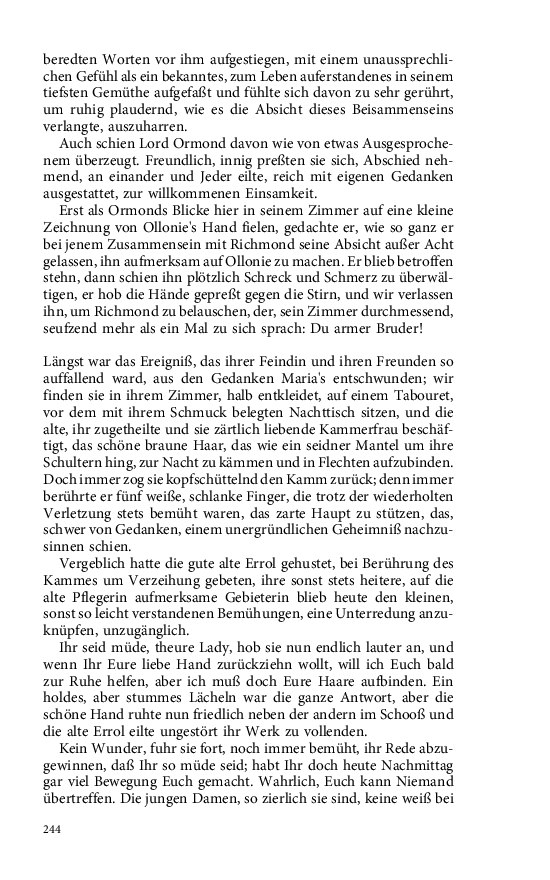 beredten Worten vor ihm aufgestiegen, mit einem unaussprechlichen Gefühl als ein bekanntes, zum Leben auferstandenes in seinem tiefsten Gemüthe aufgefaßt und fühlte sich davon zu sehr gerührt, um ruhig plaudernd, wie es die Absicht dieses Beisammenseins verlangte, auszuharren.

Auch schien Lord Ormond davon wie von etwas Ausgesprochenem überzeugt. Freundlich, innig preßten sie sich, Abschied nehmend, an einander und Jeder eilte, reich mit eigenen Gedanken ausgestattet, zur willkommenen Einsamkeit.

Erst als Ormonds Blicke hier in seinem Zimmer auf eine kleine Zeichnung von Ollonie's Hand fielen, gedachte er, wie so ganz er bei jenem Zusammensein mit Richmond seine Absicht außer Acht gelassen, ihn aufmerksam auf Ollonie zu machen. Er blieb betroffen stehn, dann schien ihn plötzlich Schreck und Schmerz zu überwältigen, er hob die Hände gepreßt gegen die Stirn, und wir verlassen ihn, um Richmond zu belauschen, der, sein Zimmer durchmessend, seufzend mehr als ein Mal zu sich sprach: Du armer Bruder!

Längst war das Ereigniß, das ihrer Feindin und ihren Freunden so auffallend ward, aus den Gedanken Maria's entschwunden; wir finden sie in ihrem Zimmer, halb entkleidet, auf einem Tabouret, vor dem mit ihrem Schmuck belegten Nachttisch sitzen, und die alte, ihr zugetheilte und sie zärtlich liebende Kammerfrau beschäftigt, das schöne braune Haar, das wie ein seidner Mantel um ihre Schultern hing, zur Nacht zu kämmen und in Flechten aufzubinden. Doch immer zog sie kopfschüttelnd den Kamm zurück; denn immer berührte er fünf weiße, schlanke Finger, die trotz der wiederholten Verletzung stets bemüht waren, das zarte Haupt zu stützen, das, schwer von Gedanken, einem unergründlichen Geheimniß nachzusinnen schien.

Vergeblich hatte die gute alte Errol gehustet, bei Berührung des Kammes um Verzeihung gebeten, ihre sonst stets heitere, auf die alte Pflegerin aufmerksame Gebieterin blieb heute den kleinen, sonst so leicht verstandenen Bemühungen, eine Unterredung anzuknüpfen, unzugänglich.

Ihr seid müde, theure Lady, hob sie nun endlich lauter an, und wenn Ihr Eure liebe Hand zurückziehn wollt, will ich Euch bald zur Ruhe helfen, aber ich muß doch Eure Haare aufbinden. Ein holdes, aber stummes Lächeln war die ganze Antwort, aber die schöne Hand ruhte nun friedlich neben der andern im Schooß und die alte Errol eilte ungestört ihr Werk zu vollenden.

Kein Wunder, fuhr sie fort, noch immer bemüht, ihr Rede abzugewinnen, daß Ihr so müde seid; habt Ihr doch heute Nachmittag gar viel Bewegung Euch gemacht. Wahrlich, Euch kann Niemand übertreffen. Die jungen Damen, so zierlich sie sind, keine weiß bei

244